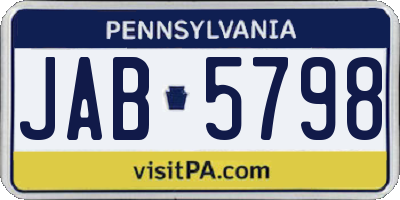 PENNSYLVANIA

JAB 5798

visitPA.com